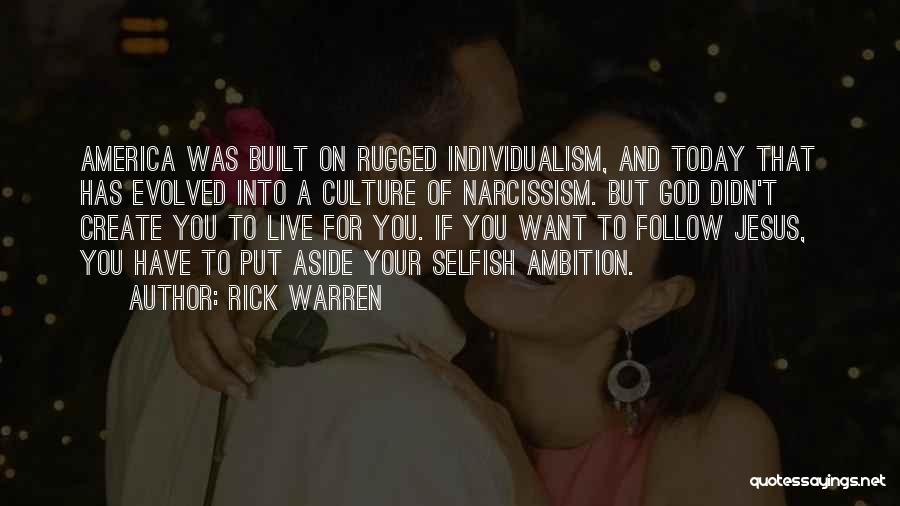 AMERICA WAS BUILT ON RUGGED INDIVIDUALISM, AND TODAY THAT HAS EVOLVED INTO A CULTURE OF NARCISSISM. BUT GOD DIDN'T CREATE YOU TO LIVE FOR YOU. IF YOU WANT TO FOLLOW JESUS, YOU HAVE TO PUT ASIDE YOUR SELFISH AMBITION.

AUTHOR: RICK WARREN

quotessayings.net